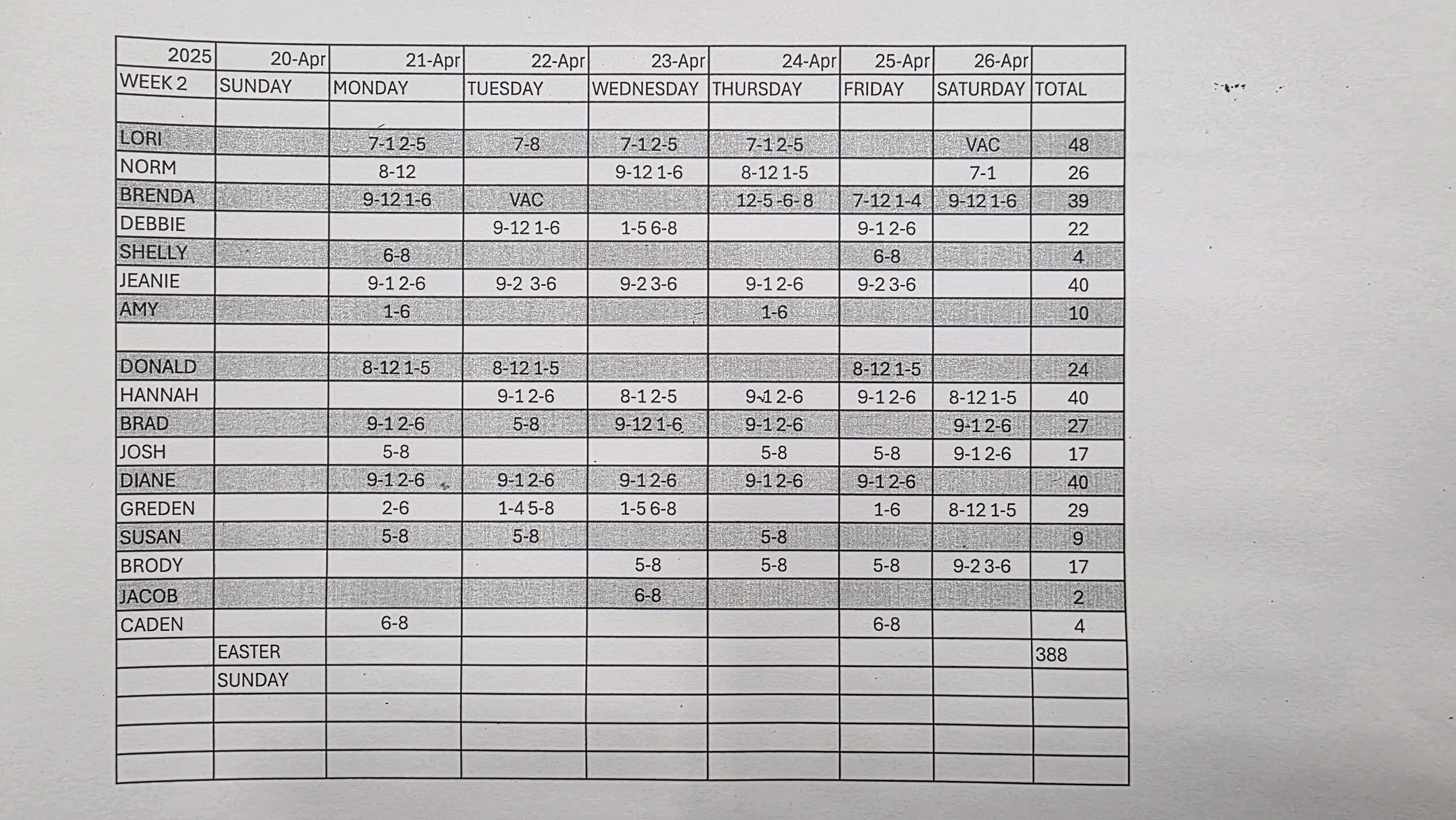 | 2025 | 20-Apr | 21-Apr | 22-Apr | 23-Apr | 24-Apr | 25-Apr | 26-Apr | |
|---|---|---|---|---|---|---|---|---|
| WEEK 2 | SUNDAY | MONDAY | TUESDAY | WEDNESDAY | THURSDAY | FRIDAY | SATURDAY | TOTAL |
| | | | | | | | | |
| LORI | | 7-1 2-5 | 7-8 | 7-1 2-5 | 7-1 2-5 | | VAC | 48 |
| NORM | | 8-12 | | 9-12 1-6 | 8-12 1-5 | | 7-1 | 26 |
| BRENDA | | 9-12 1-6 | VAC | | 12-5 -6- 8 | 7-12 1-4 | 9-12 1-6 | 39 |
| DEBBIE | | | 9-12 1-6 | 1-5 6-8 | | 9-1 2-6 | | 22 |
| SHELLY | | 6-8 | | | | 6-8 | | 4 |
| JEANIE | | 9-1 2-6 | 9-2 3-6 | 9-2 3-6 | 9-1 2-6 | 9-2 3-6 | | 40 |
| AMY | | 1-6 | | | 1-6 | | | 10 |
| | | | | | | | | |
| DONALD | | 8-12 1-5 | 8-12 1-5 | | | 8-12 1-5 | | 24 |
| HANNAH | | | 9-1 2-6 | 8-1 2-5 | 9-1 2-6 | 9-1 2-6 | 8-12 1-5 | 40 |
| BRAD | | 9-1 2-6 | 5-8 | 9-12 1-6 | 9-1 2-6 | | 9-1 2-6 | 27 |
| JOSH | | 5-8 | | | 5-8 | 5-8 | 9-1 2-6 | 17 |
| DIANE | | 9-1 2-6 | 9-1 2-6 | 9-1 2-6 | 9-1 2-6 | 9-1 2-6 | | 40 |
| GREDEN | | 2-6 | 1-4 5-8 | 1-5 6-8 | | 1-6 | 8-12 1-5 | 29 |
| SUSAN | | 5-8 | 5-8 | | 5-8 | | | 9 |
| BRODY | | | | 5-8 | 5-8 | 5-8 | 9-2 3-6 | 17 |
| JACOB | | | | 6-8 | | | | 2 |
| CADEN | | 6-8 | | | | 6-8 | | 4 |
| | EASTER | | | | | | | 388 |
| | SUNDAY | | | | | | | |
| | | | | | | | | |
| | | | | | | | | |
| | | | | | | | | |